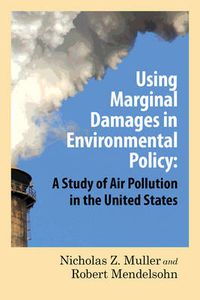 Using Marginal Damages in Environmental Policy:

A Study of Air Pollution in the United States

Nicholas Z. Muller and Robert Mendelsohn